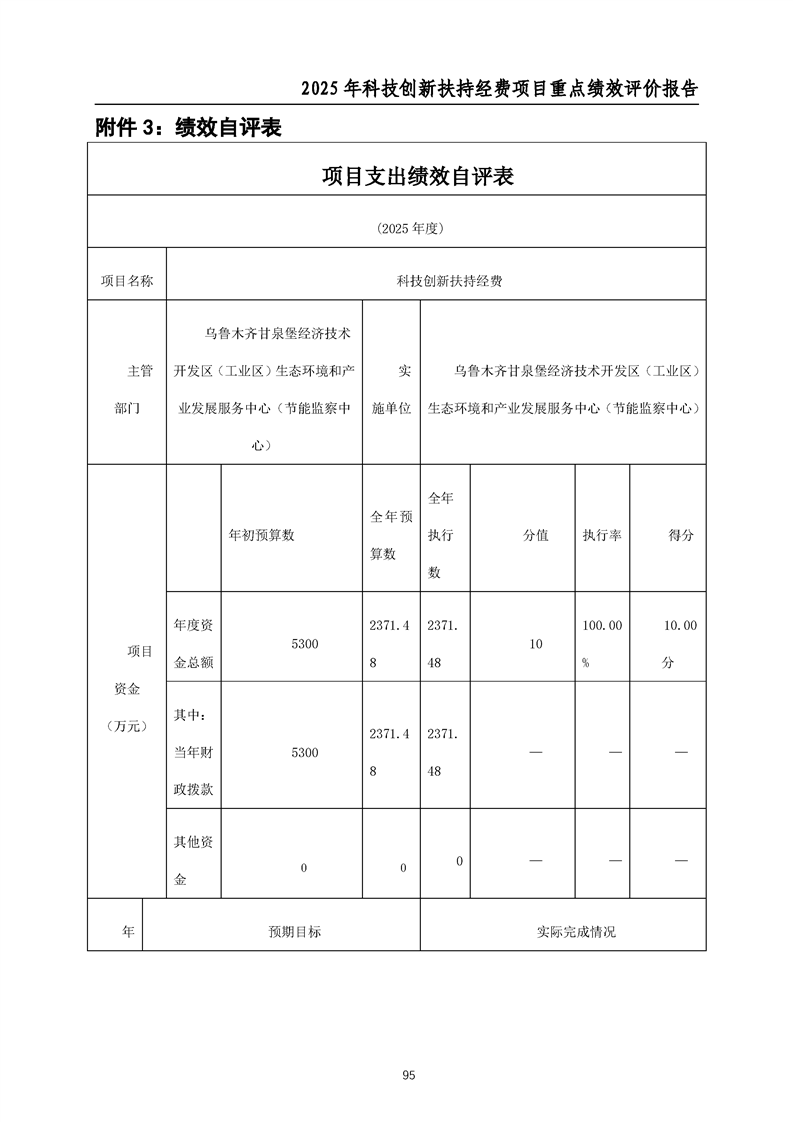 2025年科技创新扶持经费项目重点绩效评价报告

附件3：绩效自评表

| 项目支出绩效自评表 | | | | | | | |
|---|---|---|---|---|---|---|---|
| (2025年度) | | | | | | | |
| 项目名称 | 科技创新扶持经费 | | | | | | |
| 主管部门 | 乌鲁木齐甘泉堡经济技术开发区（工业区）生态环境和产业发展服务中心（节能监察中心） | | 实施单位 | 乌鲁木齐甘泉堡经济技术开发区（工业区）生态环境和产业发展服务中心（节能监察中心） | | | |
| 项目资金（万元） | | 年初预算数 | 全年预算数 | 全年执行数 | 分值 | 执行率 | 得分 |
| | 年度资金总额 | 5300 | 2371.48 | 2371.48 | 10 | 100.00% | 10.00分 |
| | 其中：当年财政拨款 | 5300 | 2371.48 | 2371.48 | — | — | — |
| | 其他资金 | 0 | 0 | 0 | — | — | — |
| 年 | 预期目标 | | | 实际完成情况 | | | |

95